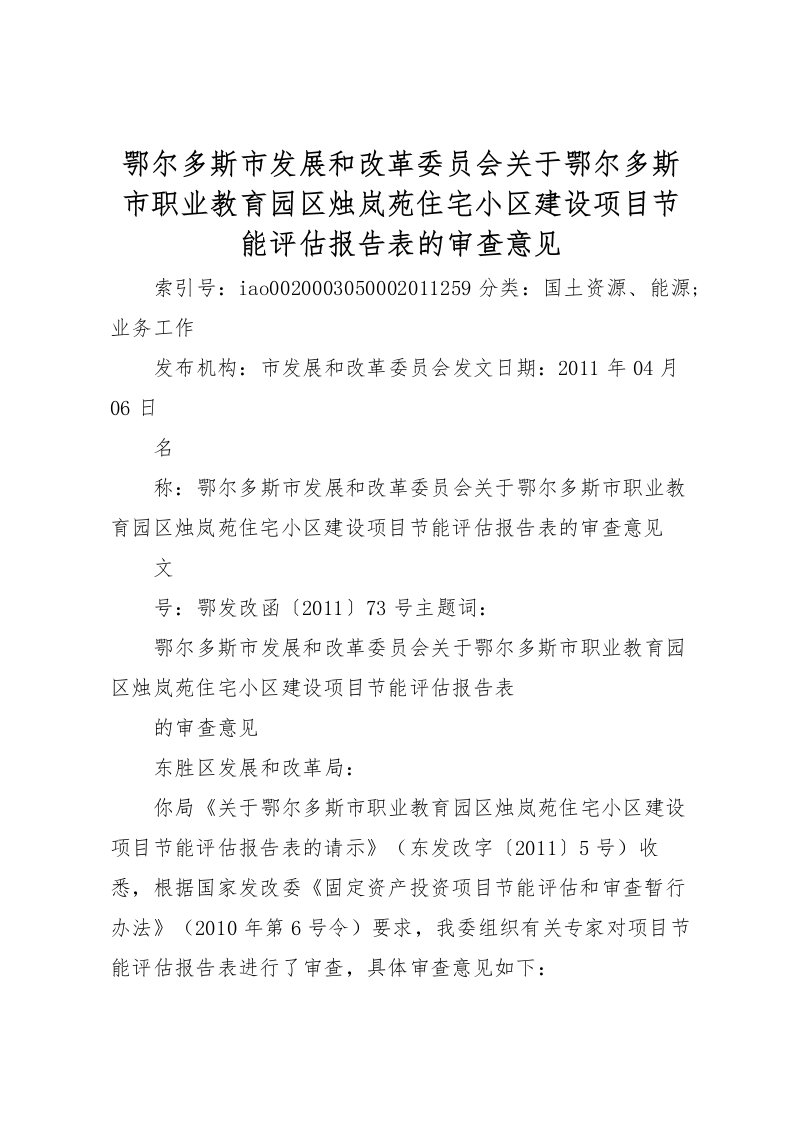 鄂尔多斯市发展和改革委员会关于鄂尔多斯市职业教育园区烛岚苑住宅小区建设项目节能评估报告表的审查意见

索引号：iao0020003050002011259 分类：国土资源、能源；业务工作

发布机构：市发展和改革委员会发文日期：2011 年 04 月 06 日

名

称：鄂尔多斯市发展和改革委员会关于鄂尔多斯市职业教育园区烛岚苑住宅小区建设项目节能评估报告表的审查意见

文

号：鄂发改函〔2011〕73 号主题词：

鄂尔多斯市发展和改革委员会关于鄂尔多斯市职业教育园区烛岚苑住宅小区建设项目节能评估报告表

的审查意见

东胜区发展和改革局：

你局《关于鄂尔多斯市职业教育园区烛岚苑住宅小区建设项目节能评估报告表的请示》（东发改字〔2011〕5 号）收悉，根据国家发改委《固定资产投资项目节能评估和审查暂行办法》（2010 年第 6 号令）要求，我委组织有关专家对项目节能评估报告表进行了审查，具体审查意见如下：